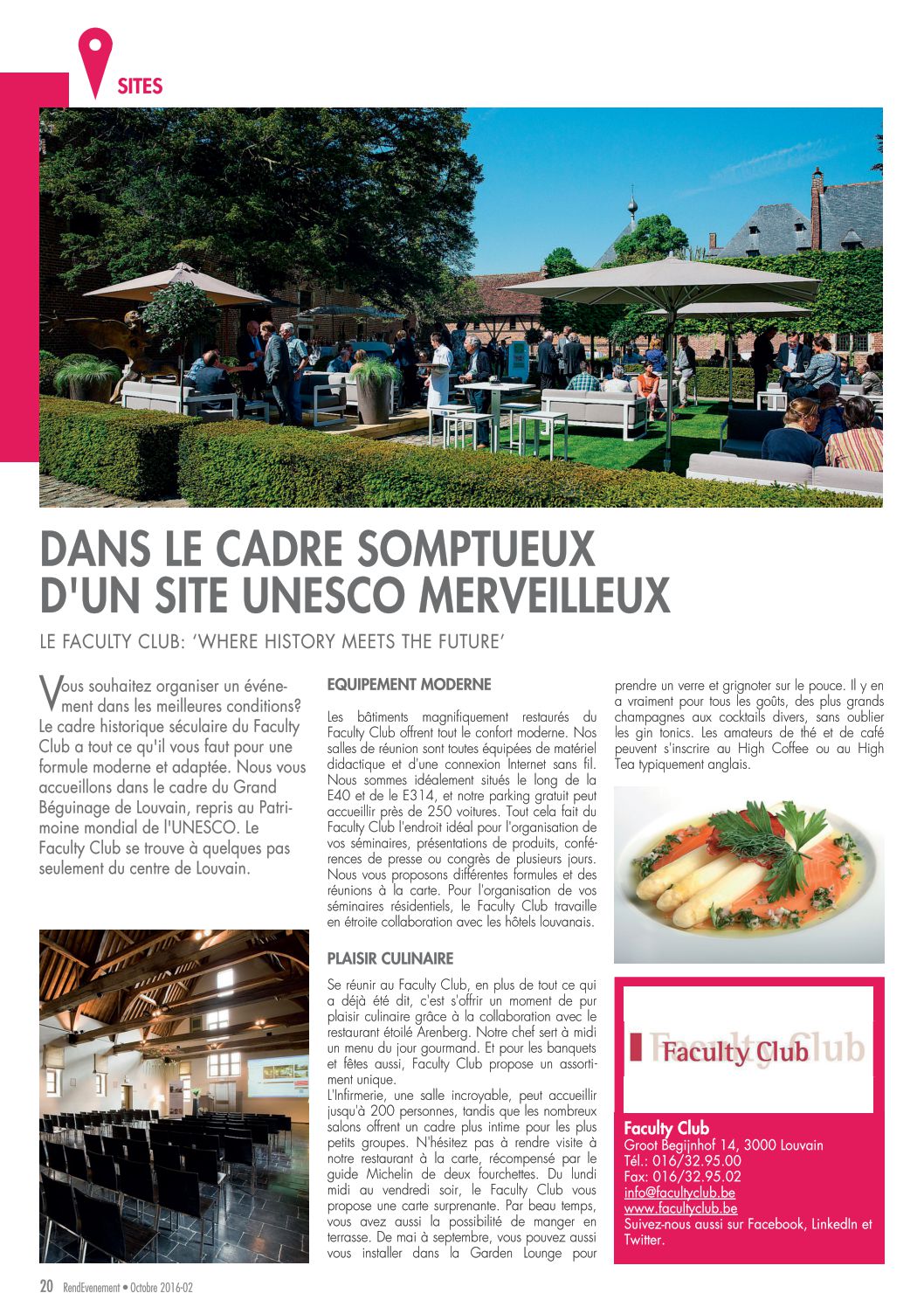 SITES

DANS LE CADRE SOMPTUEUX D'UN SITE UNESCO MERVEILLEUX

LE FACULTY CLUB: 'WHERE HISTORY MEETS THE FUTURE'

Vous souhaitez organiser un événement dans les meilleures conditions? Le cadre historique séculaire du Faculty Club a tout ce qu'il vous faut pour une formule moderne et adaptée. Nous vous accueillons dans le cadre du Grand Béguinage de Louvain, repris au Patrimoine mondial de l'UNESCO. Le Faculty Club se trouve à quelques pas seulement du centre de Louvain.

EQUIPEMENT MODERNE

Les bâtiments magnifiquement restaurés du Faculty Club offrent tout le confort moderne. Nos salles de réunion sont toutes équipées de matériel didactique et d'une connexion Internet sans fil. Nous sommes idéalement situés le long de la E40 et de le E314, et notre parking gratuit peut accueillir près de 250 voitures. Tout cela fait du Faculty Club l'endroit idéal pour l'organisation de vos séminaires, présentations de produits, conférences de presse ou congrès de plusieurs jours. Nous vous proposons différentes formules et des réunions à la carte. Pour l'organisation de vos séminaires résidentiels, le Faculty Club travaille en étroite collaboration avec les hôtels louvanais.

PLAISIR CULINAIRE

Se réunir au Faculty Club, en plus de tout ce qui a déjà été dit, c'est s'offrir un moment de pur plaisir culinaire grâce à la collaboration avec le restaurant étoilé Arenberg. Notre chef sert à midi un menu du jour gourmand. Et pour les banquets et fêtes aussi, Faculty Club propose un assortiment unique.
L'Infirmerie, une salle incroyable, peut accueillir jusqu'à 200 personnes, tandis que les nombreux salons offrent un cadre plus intime pour les plus petits groupes. N'hésitez pas à rendre visite à notre restaurant à la carte, récompensé par le guide Michelin de deux fourchettes. Du lundi midi au vendredi soir, le Faculty Club vous propose une carte surprenante. Par beau temps, vous avez aussi la possibilité de manger en terrasse. De mai à septembre, vous pouvez aussi vous installer dans la Garden Lounge pour prendre un verre et grignoter sur le pouce. Il y en a vraiment pour tous les goûts, des plus grands champagnes aux cocktails divers, sans oublier les gin tonics. Les amateurs de thé et de café peuvent s'inscrire au High Coffee ou au High Tea typiquement anglais.

Faculty Club

Faculty Club
Groot Begijnhof 14, 3000 Louvain
Tél.: 016/32.95.00
Fax: 016/32.95.02
info@facultyclub.be
www.facultyclub.be
Suivez-nous aussi sur Facebook, LinkedIn et Twitter.

20 RendEvenement • Octobre 2016-02